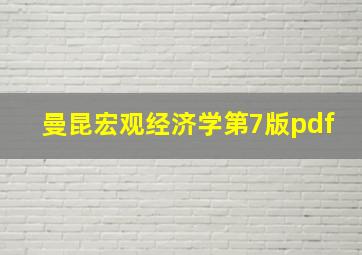 曼昆宏观经济学第7版pdf